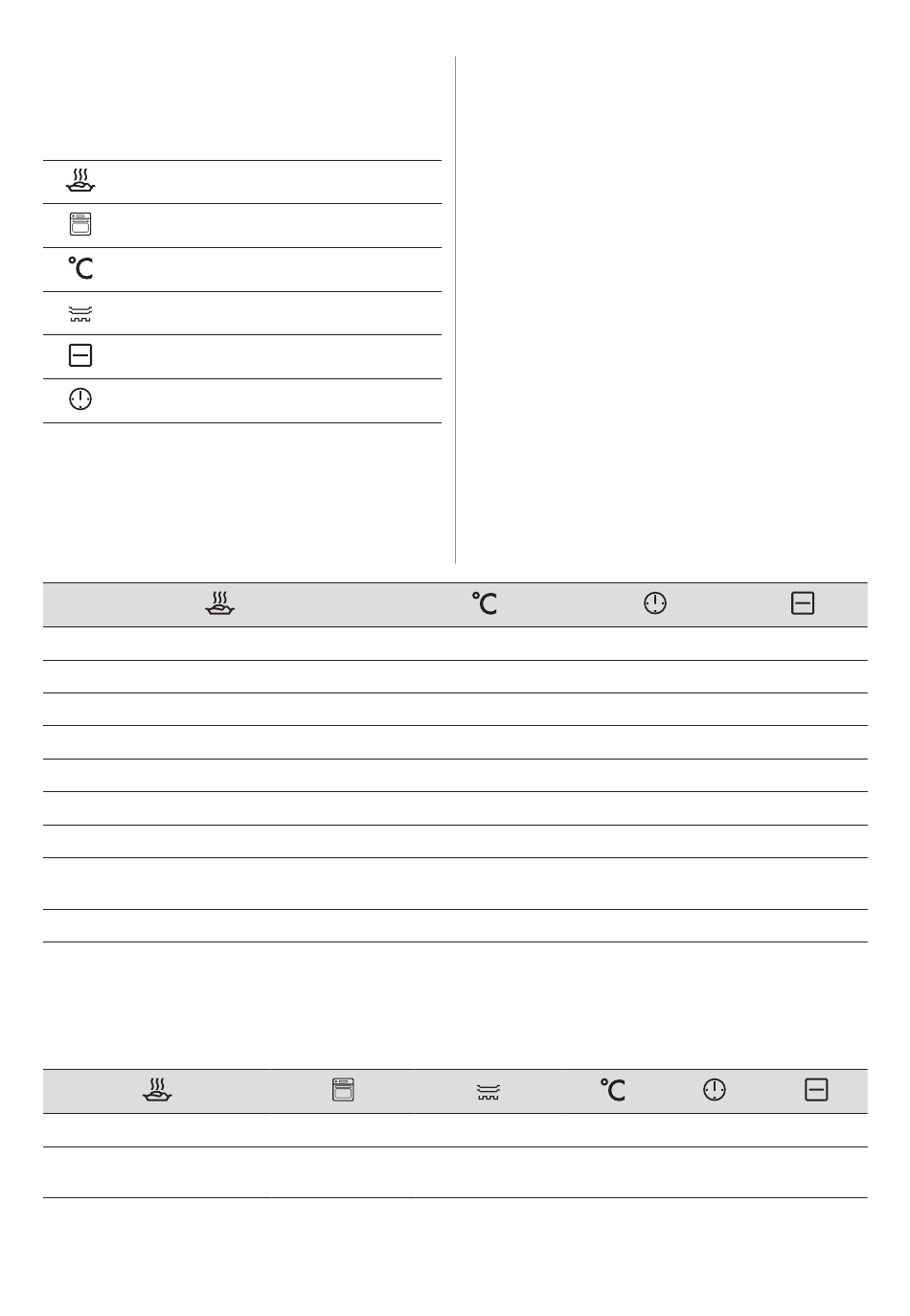 °C

°C

°C